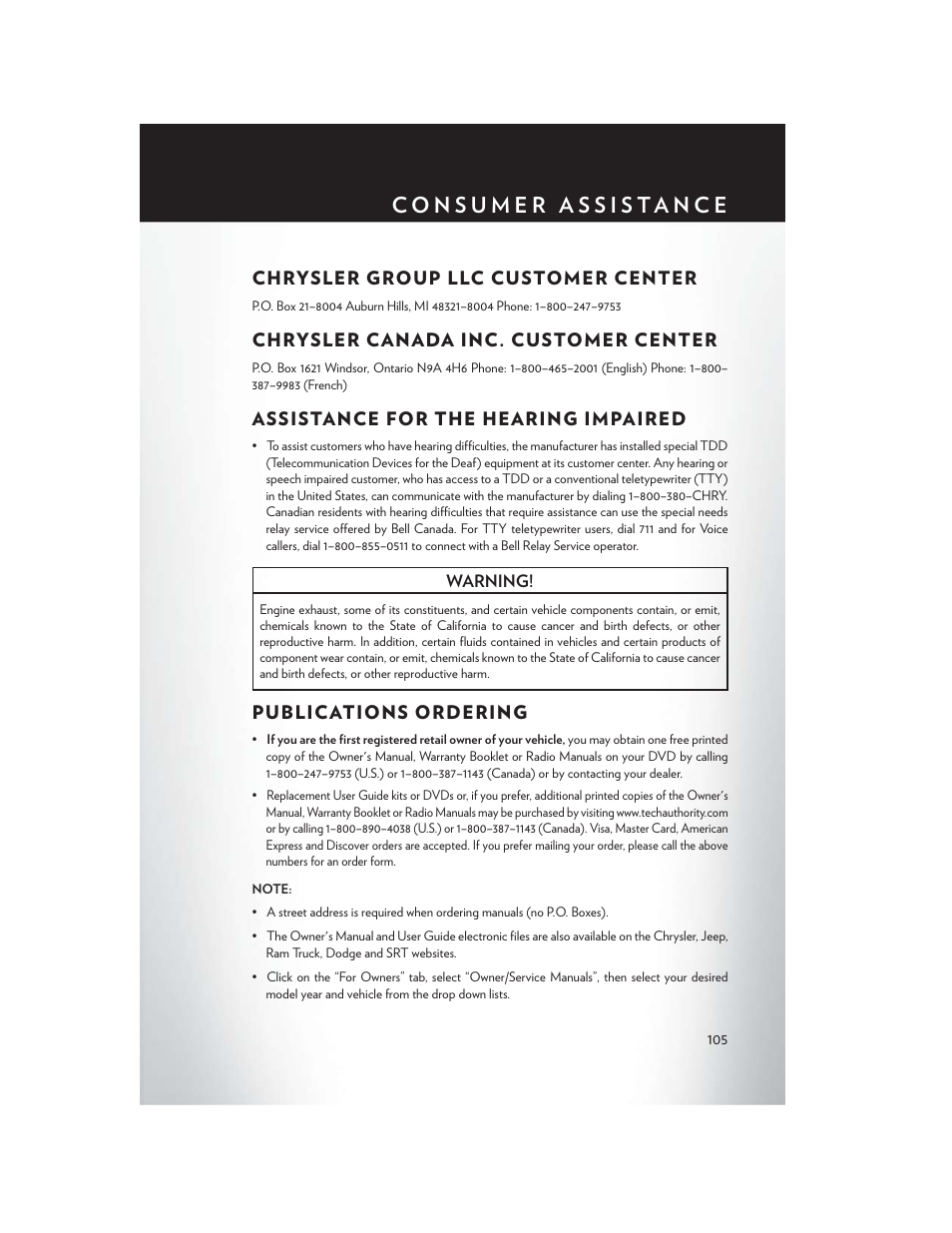 CONSUMER ASSISTANCE

CHRYSLER GROUP LLC CUSTOMER CENTER

P.O. Box 21–8004 Auburn Hills, MI 48321–8004 Phone: 1–800–247–9753

CHRYSLER CANADA INC. CUSTOMER CENTER

P.O. Box 1621 Windsor, Ontario N9A 4H6 Phone: 1–800–465–2001 (English) Phone: 1–800–387–9983 (French)

ASSISTANCE FOR THE HEARING IMPAIRED

• To assist customers who have hearing difficulties, the manufacturer has installed special TDD (Telecommunication Devices for the Deaf) equipment at its customer center. Any hearing or speech impaired customer, who has access to a TDD or a conventional teletypewriter (TTY) in the United States, can communicate with the manufacturer by dialing 1–800–380–CHRY. Canadian residents with hearing difficulties that require assistance can use the special needs relay service offered by Bell Canada. For TTY teletypewriter users, dial 711 and for Voice callers, dial 1–800–855–0511 to connect with a Bell Relay Service operator.

WARNING!

Engine exhaust, some of its constituents, and certain vehicle components contain, or emit, chemicals known to the State of California to cause cancer and birth defects, or other reproductive harm. In addition, certain fluids contained in vehicles and certain products of component wear contain, or emit, chemicals known to the State of California to cause cancer and birth defects, or other reproductive harm.

PUBLICATIONS ORDERING

• If you are the first registered retail owner of your vehicle, you may obtain one free printed copy of the Owner's Manual, Warranty Booklet or Radio Manuals on your DVD by calling 1–800–247–9753 (U.S.) or 1–800–387–1143 (Canada) or by contacting your dealer.

• Replacement User Guide kits or DVDs or, if you prefer, additional printed copies of the Owner's Manual, Warranty Booklet or Radio Manuals may be purchased by visiting www.techauthority.com or by calling 1–800–890–4038 (U.S.) or 1–800–387–1143 (Canada). Visa, Master Card, American Express and Discover orders are accepted. If you prefer mailing your order, please call the above numbers for an order form.

NOTE:

• A street address is required when ordering manuals (no P.O. Boxes).

• The Owner's Manual and User Guide electronic files are also available on the Chrysler, Jeep, Ram Truck, Dodge and SRT websites.

• Click on the "For Owners" tab, select "Owner/Service Manuals", then select your desired model year and vehicle from the drop down lists.

105